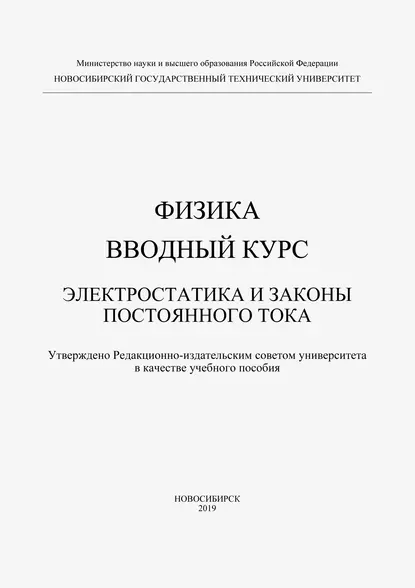 Министерство науки и высшего образования Российской Федерации
НОВОСИБИРСКИЙ ГОСУДАРСТВЕННЫЙ ТЕХНИЧЕСКИЙ УНИВЕРСИТЕТ

ФИЗИКА
ВВОДНЫЙ КУРС

ЭЛЕКТРОСТАТИКА И ЗАКОНЫ ПОСТОЯННОГО ТОКА

Утверждено Редакционно-издательским советом университета в качестве учебного пособия

НОВОСИБИРСК
2019